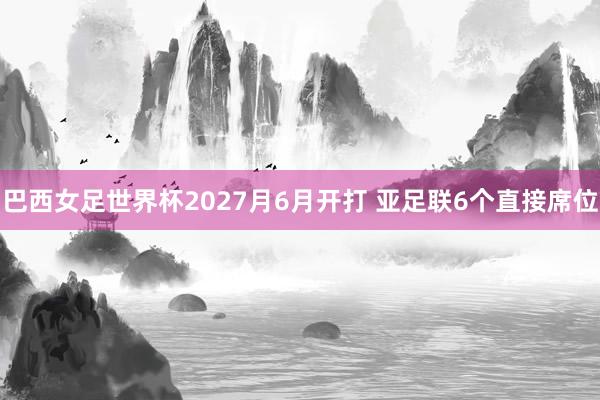 巴西女足世界杯2027月6月开打 亚足联6个直接席位